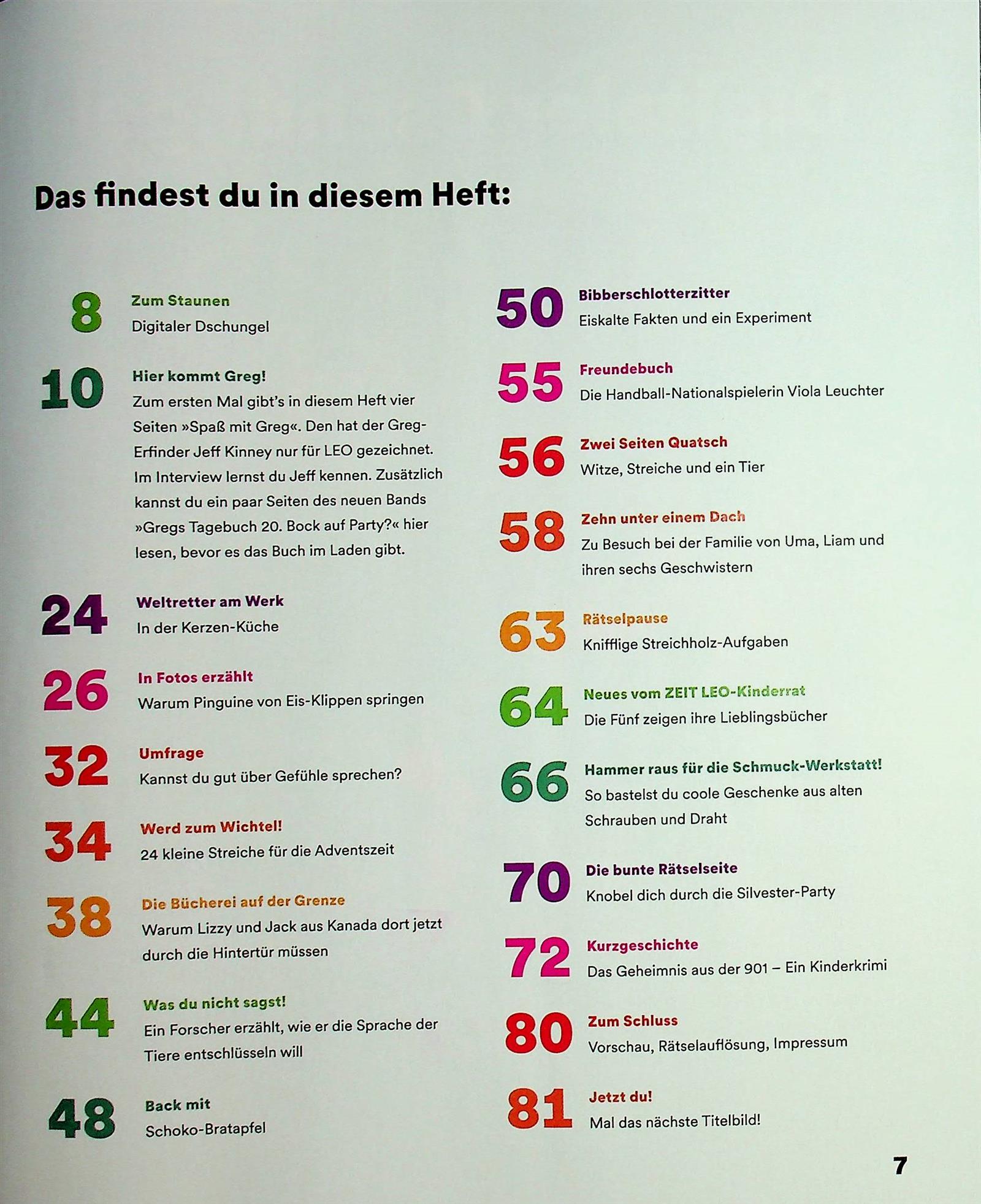 Das findest du in diesem Heft:

8
Zum Staunen
Digitaler Dschungel

10
Hier kommt Greg!
Zum ersten Mal gibt's in diesem Heft vier Seiten »Spaß mit Greg«. Den hat der Greg-Erfinder Jeff Kinney nur für LEO gezeichnet. Im Interview lernst du Jeff kennen. Zusätzlich kannst du ein paar Seiten des neuen Bands »Gregs Tagebuch 20. Bock auf Party?« hier lesen, bevor es das Buch im Laden gibt.

24
Weltretter am Werk
In der Kerzen-Küche

26
In Fotos erzählt
Warum Pinguine von Eis-Klippen springen

32
Umfrage
Kannst du gut über Gefühle sprechen?

34
Werd zum Wichtel!
24 kleine Streiche für die Adventszeit

38
Die Bücherei auf der Grenze
Warum Lizzy und Jack aus Kanada dort jetzt durch die Hintertür müssen

44
Was du nicht sagst!
Ein Forscher erzählt, wie er die Sprache der Tiere entschlüsseln will

48
Back mit
Schoko-Bratapfel

50
Bibberschlotterzitter
Eiskalte Fakten und ein Experiment

55
Freundebuch
Die Handball-Nationalspielerin Viola Leuchter

56
Zwei Seiten Quatsch
Witze, Streiche und ein Tier

58
Zehn unter einem Dach
Zu Besuch bei der Familie von Uma, Liam und ihren sechs Geschwistern

63
Rätselpause
Knifflige Streichholz-Aufgaben

64
Neues vom ZEIT LEO-Kinderrat
Die Fünf zeigen ihre Lieblingsbücher

66
Hammer raus für die Schmuck-Werkstatt!
So bastelst du coole Geschenke aus alten Schrauben und Draht

70
Die bunte Rätselseite
Knobel dich durch die Silvester-Party

72
Kurzgeschichte
Das Geheimnis aus der 901 – Ein Kinderkrimi

80
Zum Schluss
Vorschau, Rätselauflösung, Impressum

81
Jetzt du!
Mal das nächste Titelbild!

7